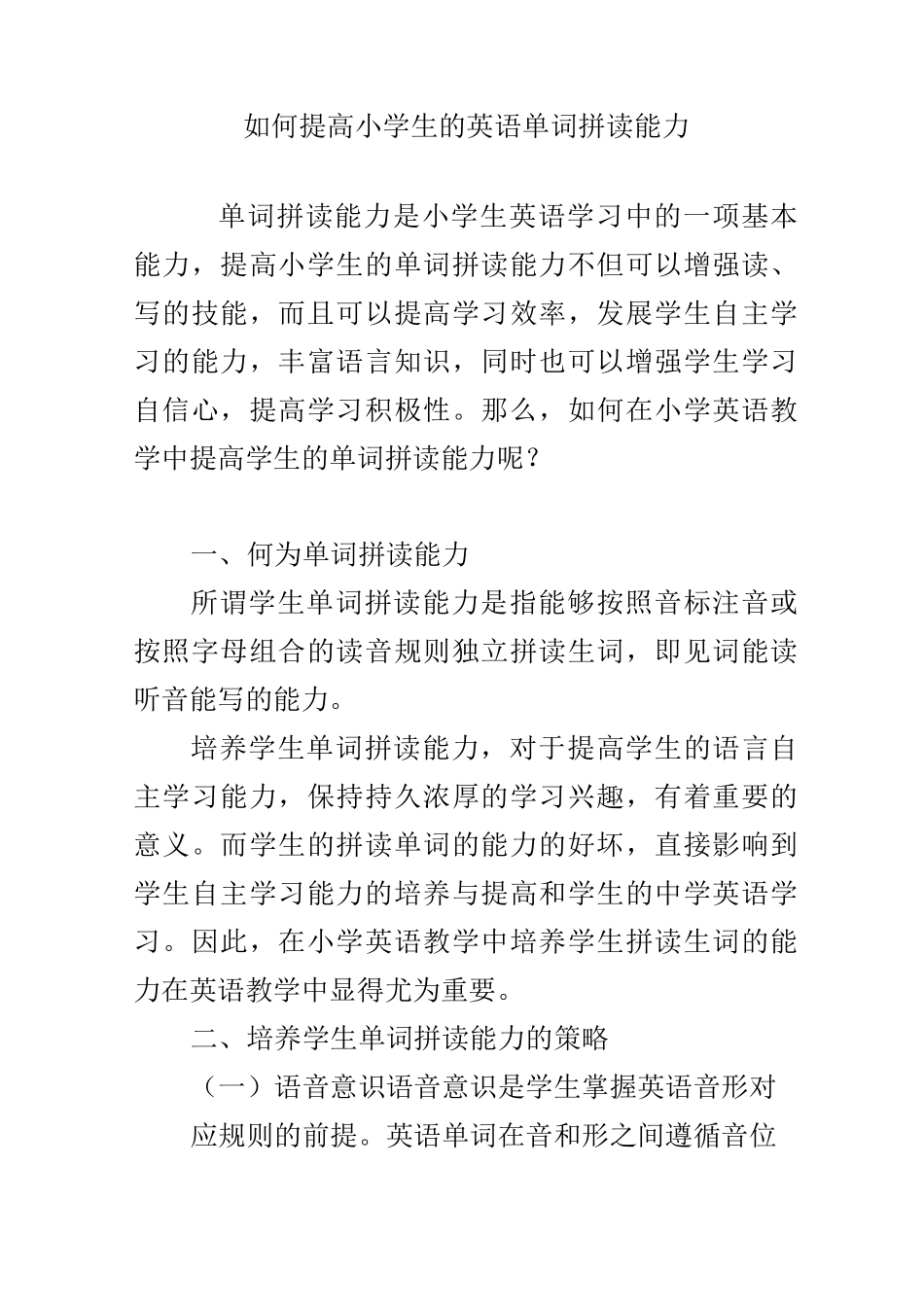 如何提高小学生的英语单词拼读能力

单词拼读能力是小学生英语学习中的一项基本能力，提高小学生的单词拼读能力不但可以增强读、写的技能，而且可以提高学习效率，发展学生自主学习的能力，丰富语言知识，同时也可以增强学生学习自信心，提高学习积极性。那么，如何在小学英语教学中提高学生的单词拼读能力呢？

一、何为单词拼读能力

所谓学生单词拼读能力是指能够按照音标注音或按照字母组合的读音规则独立拼读生词，即见词能读听音能写的能力。

培养学生单词拼读能力，对于提高学生的语言自主学习能力，保持持久浓厚的学习兴趣，有着重要的意义。而学生的拼读单词的能力的好坏，直接影响到学生自主学习能力的培养与提高和学生的中学英语学习。因此，在小学英语教学中培养学生拼读生词的能力在英语教学中显得尤为重要。

二、培养学生单词拼读能力的策略

（一）语音意识语音意识是学生掌握英语音形对应规则的前提。英语单词在音和形之间遵循音位